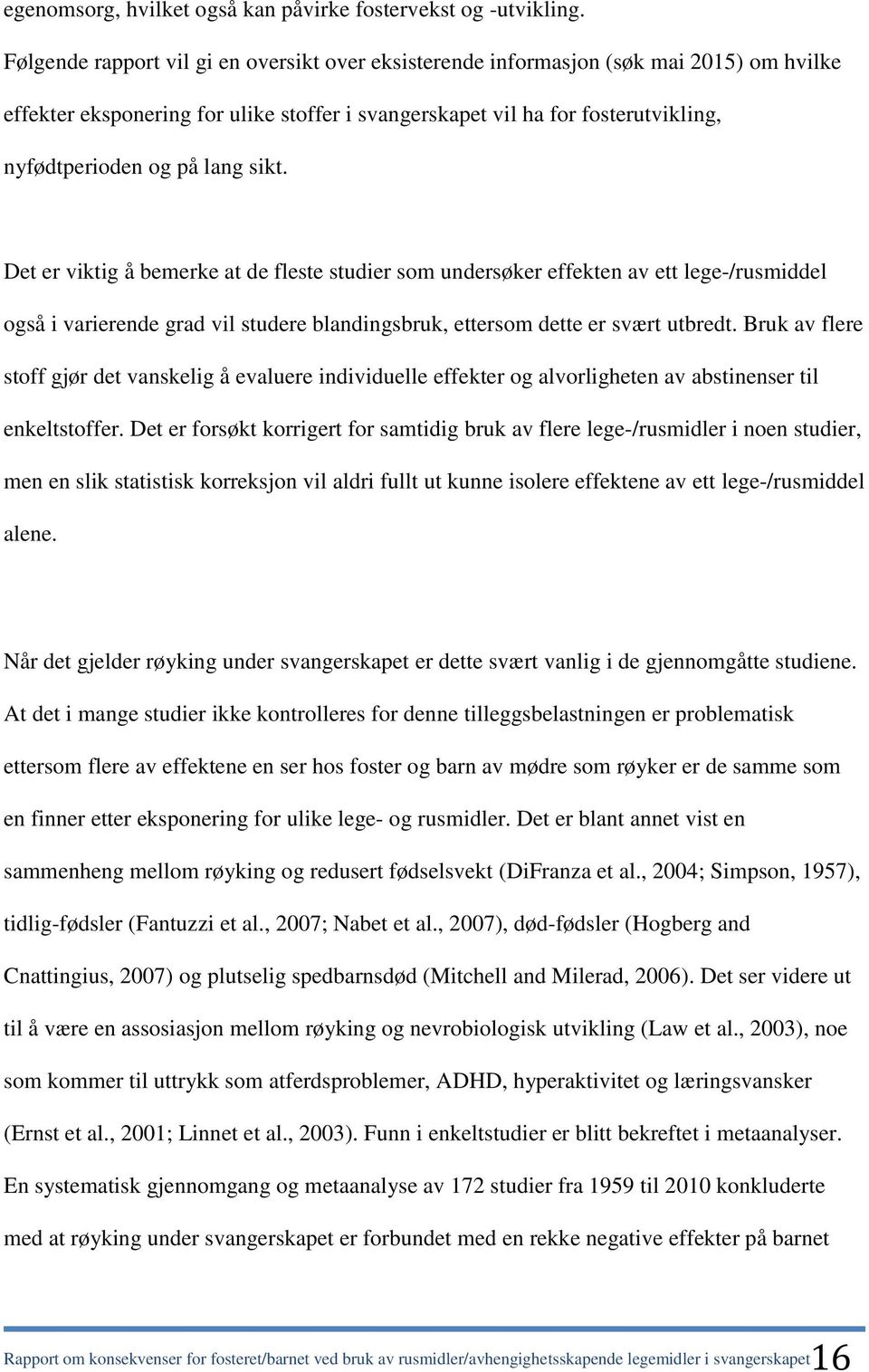 egenomsorg, hvilket også kan påvirke fostervekst og -utvikling. Følgende rapport vil gi en oversikt over eksisterende informasjon (søk mai 2015) om hvilke effekter eksponering for ulike stoffer i svangerskapet vil ha for fosterutvikling, nyfødtperioden og på lang sikt.

Det er viktig å bemerke at de fleste studier som undersøker effekten av ett lege-/rusmiddel også i varierende grad vil studere blandingsbruk, ettersom dette er svært utbredt. Bruk av flere stoff gjør det vanskelig å evaluere individuelle effekter og alvorligheten av abstinenser til enkeltstoffer. Det er forsøkt korrigert for samtidig bruk av flere lege-/rusmidler i noen studier, men en slik statistisk korreksjon vil aldri fullt ut kunne isolere effektene av ett lege-/rusmiddel alene.

Når det gjelder røyking under svangerskapet er dette svært vanlig i de gjennomgåtte studiene. At det i mange studier ikke kontrolleres for denne tilleggsbelastningen er problematisk ettersom flere av effektene en ser hos foster og barn av mødre som røyker er de samme som en finner etter eksponering for ulike lege- og rusmidler. Det er blant annet vist en sammenheng mellom røyking og redusert fødselsvekt (DiFranza et al., 2004; Simpson, 1957), tidlig-fødsler (Fantuzzi et al., 2007; Nabet et al., 2007), død-fødsler (Hogberg and Cnattingius, 2007) og plutselig spedbarnsdød (Mitchell and Milerad, 2006). Det ser videre ut til å være en assosiasjon mellom røyking og nevrobiologisk utvikling (Law et al., 2003), noe som kommer til uttrykk som atferdsproblemer, ADHD, hyperaktivitet og læringsvansker (Ernst et al., 2001; Linnet et al., 2003). Funn i enkeltstudier er blitt bekreftet i metaanalyser. En systematisk gjennomgang og metaanalyse av 172 studier fra 1959 til 2010 konkluderte med at røyking under svangerskapet er forbundet med en rekke negative effekter på barnet

Rapport om konsekvenser for fosteret/barnet ved bruk av rusmidler/avhengighetsskapende legemidler i svangerskapet 16